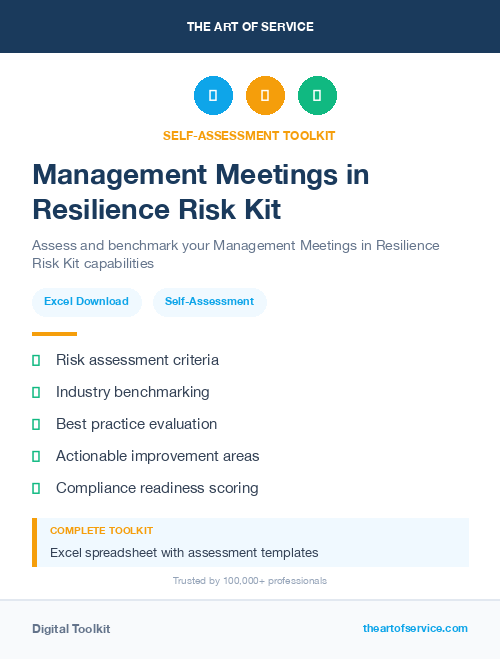 THE ART OF SERVICE

SELF-ASSESSMENT TOOLKIT

Management Meetings in Resilience Risk Kit

Assess and benchmark your Management Meetings in Resilience Risk Kit capabilities

Excel Download

Self-Assessment

Risk assessment criteria

Industry benchmarking

Best practice evaluation

Actionable improvement areas

Compliance readiness scoring

COMPLETE TOOLKIT

Excel spreadsheet with assessment templates

Trusted by 100,000+ professionals

Digital Toolkit

theartofservice.com